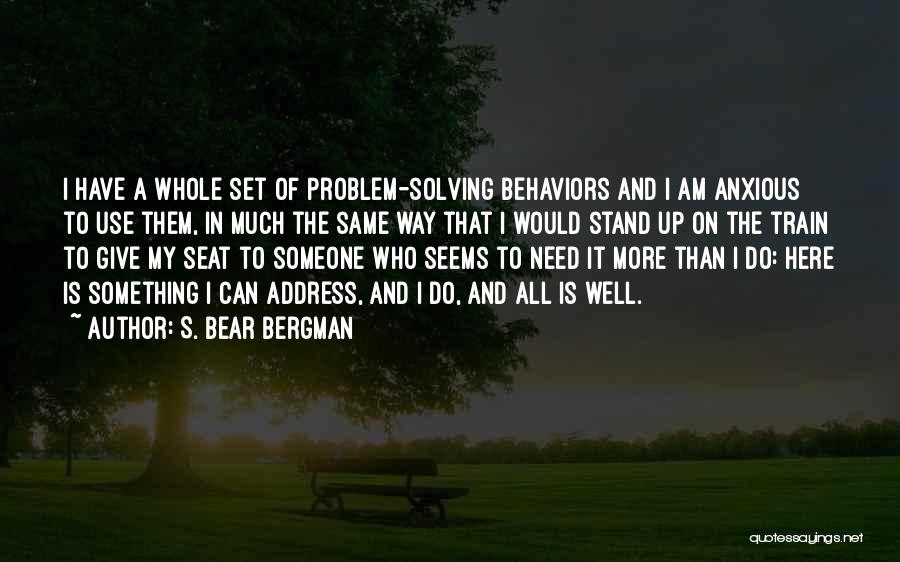 I HAVE A WHOLE SET OF PROBLEM-SOLVING BEHAVIORS AND I AM ANXIOUS TO USE THEM, IN MUCH THE SAME WAY THAT I WOULD STAND UP ON THE TRAIN TO GIVE MY SEAT TO SOMEONE WHO SEEMS TO NEED IT MORE THAN I DO: HERE IS SOMETHING I CAN ADDRESS, AND I DO, AND ALL IS WELL.

~ AUTHOR: S. BEAR BERGMAN

quotessayings.net